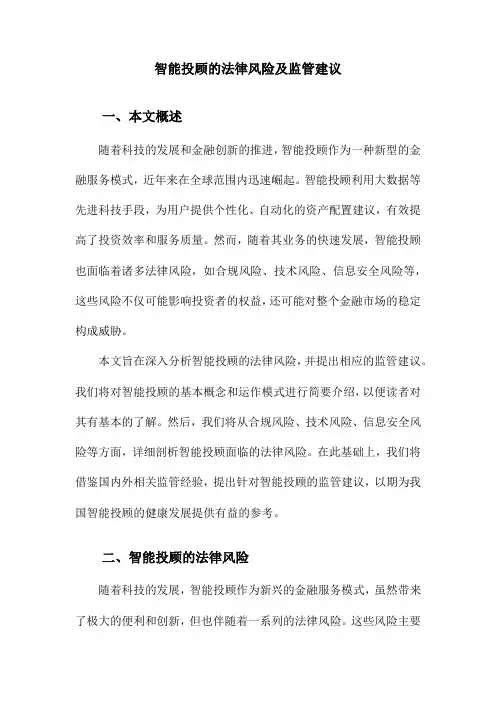 智能投顾的法律风险及监管建议

一、本文概述

随着科技的发展和金融创新的推进，智能投顾作为一种新型的金融服务模式，近年来在全球范围内迅速崛起。智能投顾利用大数据等先进科技手段，为用户提供个性化、自动化的资产配置建议，有效提高了投资效率和服务质量。然而，随着其业务的快速发展，智能投顾也面临着诸多法律风险，如合规风险、技术风险、信息安全风险等，这些风险不仅可能影响投资者的权益，还可能对整个金融市场的稳定构成威胁。

本文旨在深入分析智能投顾的法律风险，并提出相应的监管建议。我们将对智能投顾的基本概念和运作模式进行简要介绍，以便读者对其有基本的了解。然后，我们将从合规风险、技术风险、信息安全风险等方面，详细剖析智能投顾面临的法律风险。在此基础上，我们将借鉴国内外相关监管经验，提出针对智能投顾的监管建议，以期为我国智能投顾的健康发展提供有益的参考。

二、智能投顾的法律风险

随着科技的发展，智能投顾作为新兴的金融服务模式，虽然带来了极大的便利和创新，但也伴随着一系列的法律风险。这些风险主要